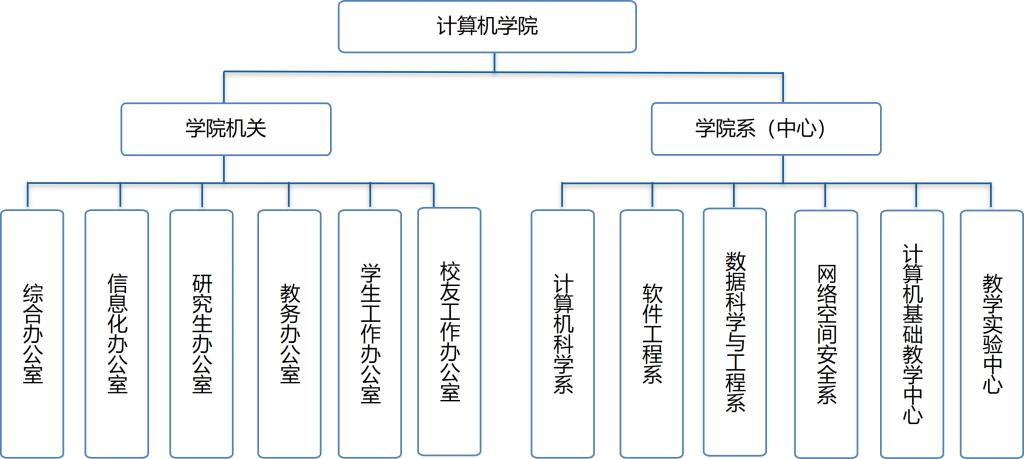 计算机学院

学院机关

学院系（中心）

综合办公室

信息化办公室

研究生办公室

教务办公室

学生工作办公室

校友工作办公室

计算机科学系

软件工程系

数据科学与工程系

网络空间安全系

计算机基础教学中心

教学实验中心